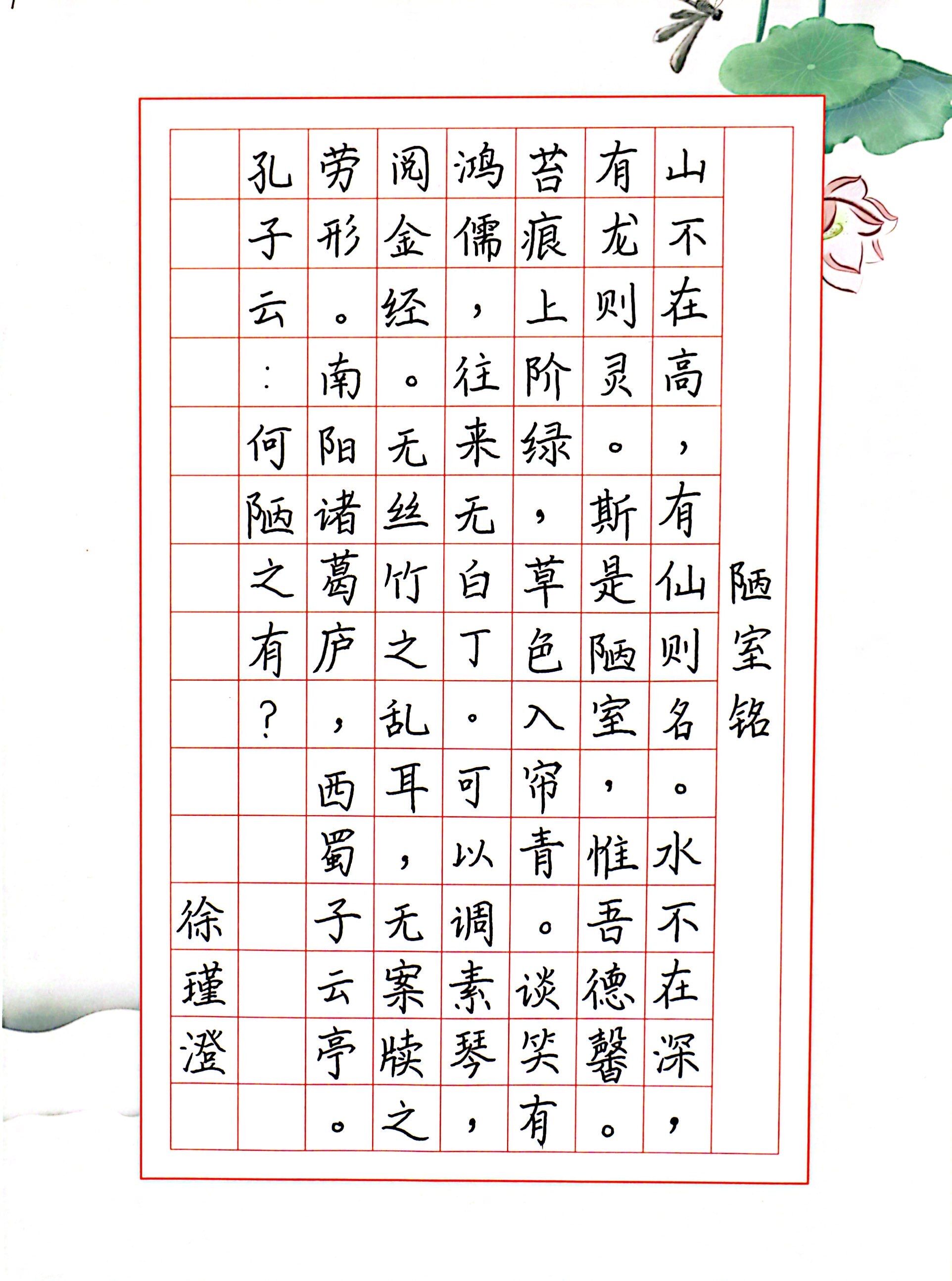 陋室铭

山不在高，有仙则名。水不在深，有龙则灵。斯是陋室，惟吾德馨。苔痕上阶绿，草色入帘青。谈笑有鸿儒，往来无白丁。可以调素琴，阅金经。无丝竹之乱耳，无案牍之劳形。南阳诸葛庐，西蜀子云亭。孔子云：何陋之有？

徐瑾澄